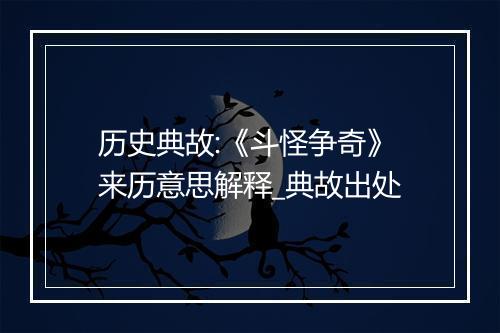 历史典故:《斗怪争奇》来历意思解释_典故出处